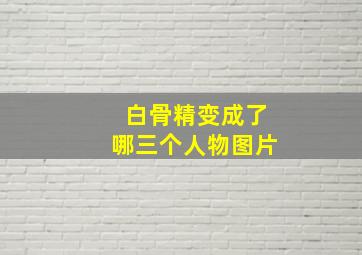 白骨精变成了
哪三个人物图片